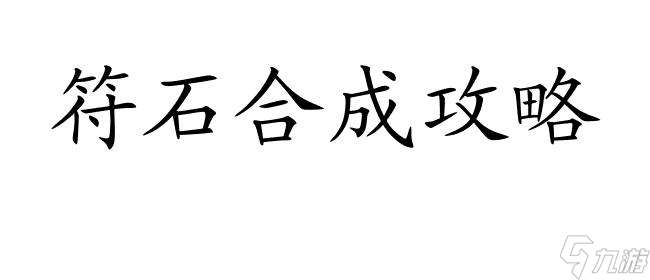 符石合成攻略

九游